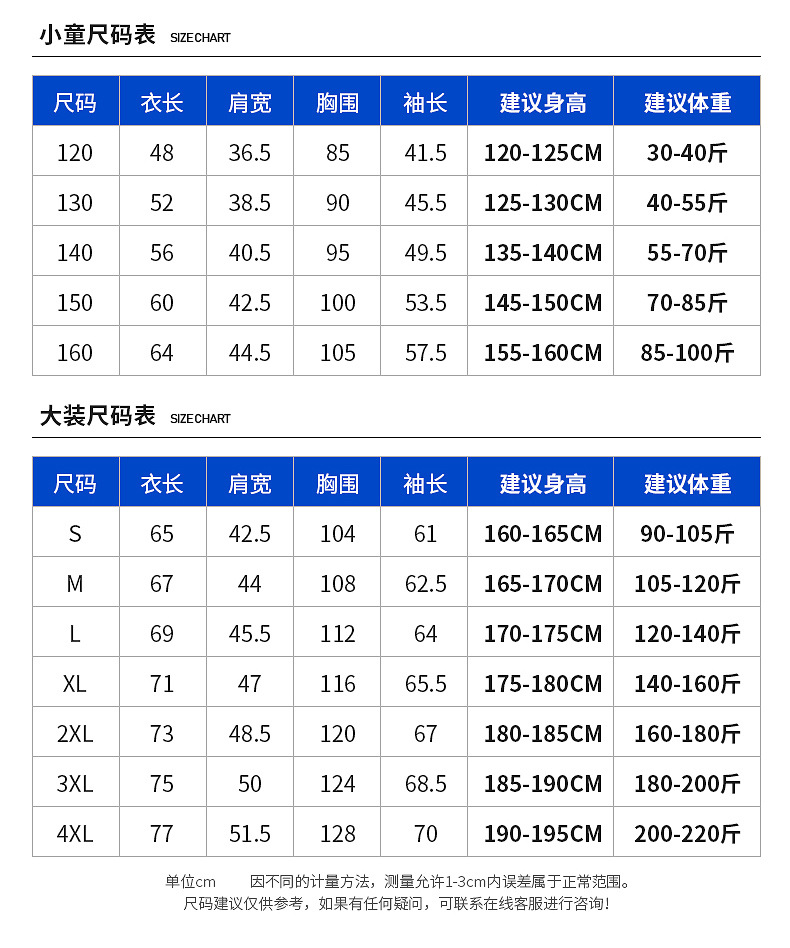 小童尺码表 SIZE CHART

| 尺码 | 衣长 | 肩宽 | 胸围 | 袖长 | 建议身高 | 建议体重 |
|---|---|---|---|---|---|---|
| 120 | 48 | 36.5 | 85 | 41.5 | 120-125CM | 30-40斤 |
| 130 | 52 | 38.5 | 90 | 45.5 | 125-130CM | 40-55斤 |
| 140 | 56 | 40.5 | 95 | 49.5 | 135-140CM | 55-70斤 |
| 150 | 60 | 42.5 | 100 | 53.5 | 145-150CM | 70-85斤 |
| 160 | 64 | 44.5 | 105 | 57.5 | 155-160CM | 85-100斤 |

大装尺码表 SIZE CHART

| 尺码 | 衣长 | 肩宽 | 胸围 | 袖长 | 建议身高 | 建议体重 |
|---|---|---|---|---|---|---|
| S | 65 | 42.5 | 104 | 61 | 160-165CM | 90-105斤 |
| M | 67 | 44 | 108 | 62.5 | 165-170CM | 105-120斤 |
| L | 69 | 45.5 | 112 | 64 | 170-175CM | 120-140斤 |
| XL | 71 | 47 | 116 | 65.5 | 175-180CM | 140-160斤 |
| 2XL | 73 | 48.5 | 120 | 67 | 180-185CM | 160-180斤 |
| 3XL | 75 | 50 | 124 | 68.5 | 185-190CM | 180-200斤 |
| 4XL | 77 | 51.5 | 128 | 70 | 190-195CM | 200-220斤 |

单位cm 因不同的计量方法，测量允许1-3cm内误差属于正常范围。
尺码建议仅供参考，如果有任何疑问，可联系在线客服进行咨询！